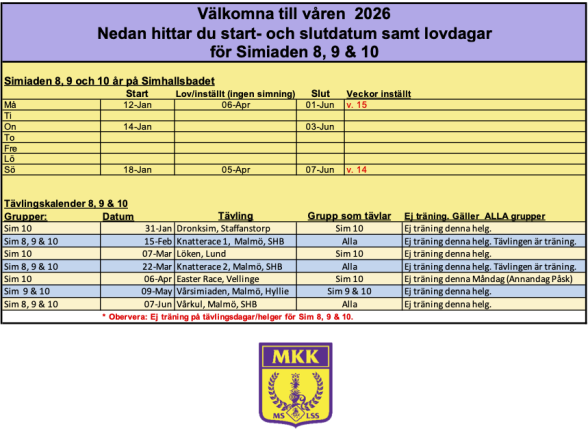 Välkomna till våren 2026
Nedan hittar du start- och slutdatum samt lovdagar
för Simiaden 8, 9 & 10

Simiaden 8, 9 och 10 år på Simhallsbadet

| | Start | Lov/inställt (ingen simning) | Slut | Veckor inställt |
|---|---|---|---|---|
| Må | 12-Jan | 06-Apr | 01-Jun | v. 15 |
| Ti | | | | |
| On | 14-Jan | | 03-Jun | |
| To | | | | |
| Fre | | | | |
| Lö | | | | |
| Sö | 18-Jan | 05-Apr | 07-Jun | v. 14 |

Tävlingskalender 8, 9 & 10

| Grupper: | Datum | Tävling | Grupp som tävlar | Ej träning. Gäller ALLA grupper |
|---|---|---|---|---|
| Sim 10 | 31-Jan | Dronksim, Staffanstorp | Sim 10 | Ej träning denna helg. |
| Sim 8, 9 & 10 | 15-Feb | Knatterace 1, Malmö, SHB | Alla | Ej träning denna helg. Tävlingen är träning. |
| Sim 10 | 07-Mar | Löken, Lund | Sim 10 | Ej träning denna helg. |
| Sim 8, 9 & 10 | 22-Mar | Knatterace 2, Malmö, SHB | Alla | Ej träning denna helg. Tävlingen är träning. |
| Sim 10 | 06-Apr | Easter Race, Vellinge | Sim 10 | Ej träning denna Måndag (Annandag Påsk) |
| Sim 9 & 10 | 09-May | Vårsimiaden, Malmö, Hyllie | Sim 9 & 10 | Ej träning denna helg. |
| Sim 8, 9 & 10 | 07-Jun | Vårkul, Malmö, SHB | Alla | Ej träning denna helg. |

* Obervera: Ej träning på tävlingsdagar/helger för Sim 8, 9 & 10.

MKK
MS LSS